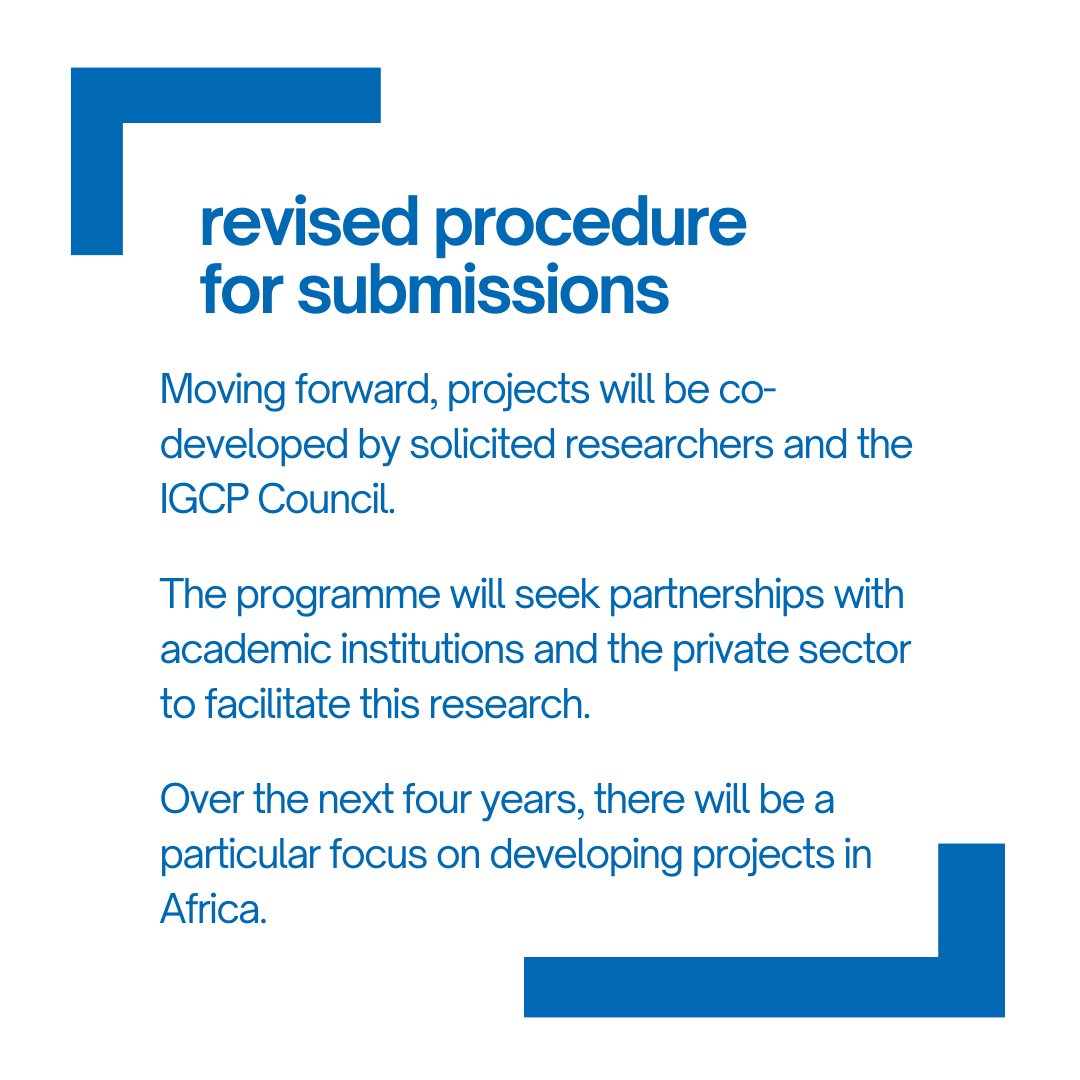 revised procedure
for submissions

Moving forward, projects will be co-developed by solicited researchers and the IGCP Council.

The programme will seek partnerships with academic institutions and the private sector to facilitate this research.

Over the next four years, there will be a particular focus on developing projects in Africa.